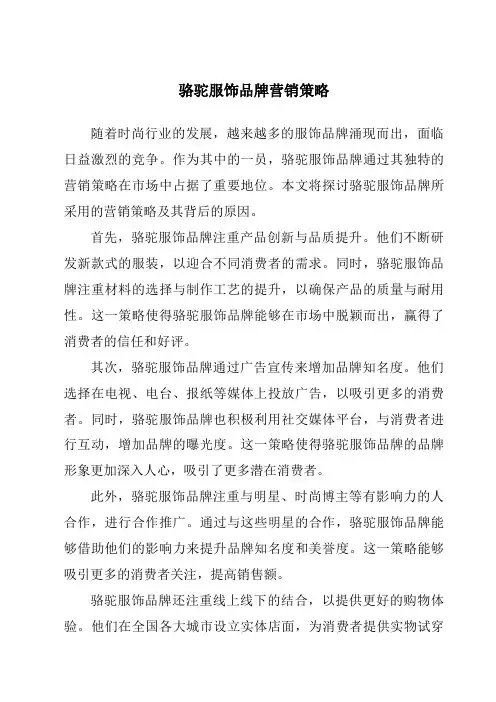 骆驼服饰品牌营销策略

随着时尚行业的发展，越来越多的服饰品牌涌现而出，面临日益激烈的竞争。作为其中的一员，骆驼服饰品牌通过其独特的营销策略在市场中占据了重要地位。本文将探讨骆驼服饰品牌所采用的营销策略及其背后的原因。

首先，骆驼服饰品牌注重产品创新与品质提升。他们不断研发新款式的服装，以迎合不同消费者的需求。同时，骆驼服饰品牌注重材料的选择与制作工艺的提升，以确保产品的质量与耐用性。这一策略使得骆驼服饰品牌能够在市场中脱颖而出，赢得了消费者的信任和好评。

其次，骆驼服饰品牌通过广告宣传来增加品牌知名度。他们选择在电视、电台、报纸等媒体上投放广告，以吸引更多的消费者。同时，骆驼服饰品牌也积极利用社交媒体平台，与消费者进行互动，增加品牌的曝光度。这一策略使得骆驼服饰品牌的品牌形象更加深入人心，吸引了更多潜在消费者。

此外，骆驼服饰品牌注重与明星、时尚博主等有影响力的人合作，进行合作推广。通过与这些明星的合作，骆驼服饰品牌能够借助他们的影响力来提升品牌知名度和美誉度。这一策略能够吸引更多的消费者关注，提高销售额。

骆驼服饰品牌还注重线上线下的结合，以提供更好的购物体验。他们在全国各大城市设立实体店面，为消费者提供实物试穿